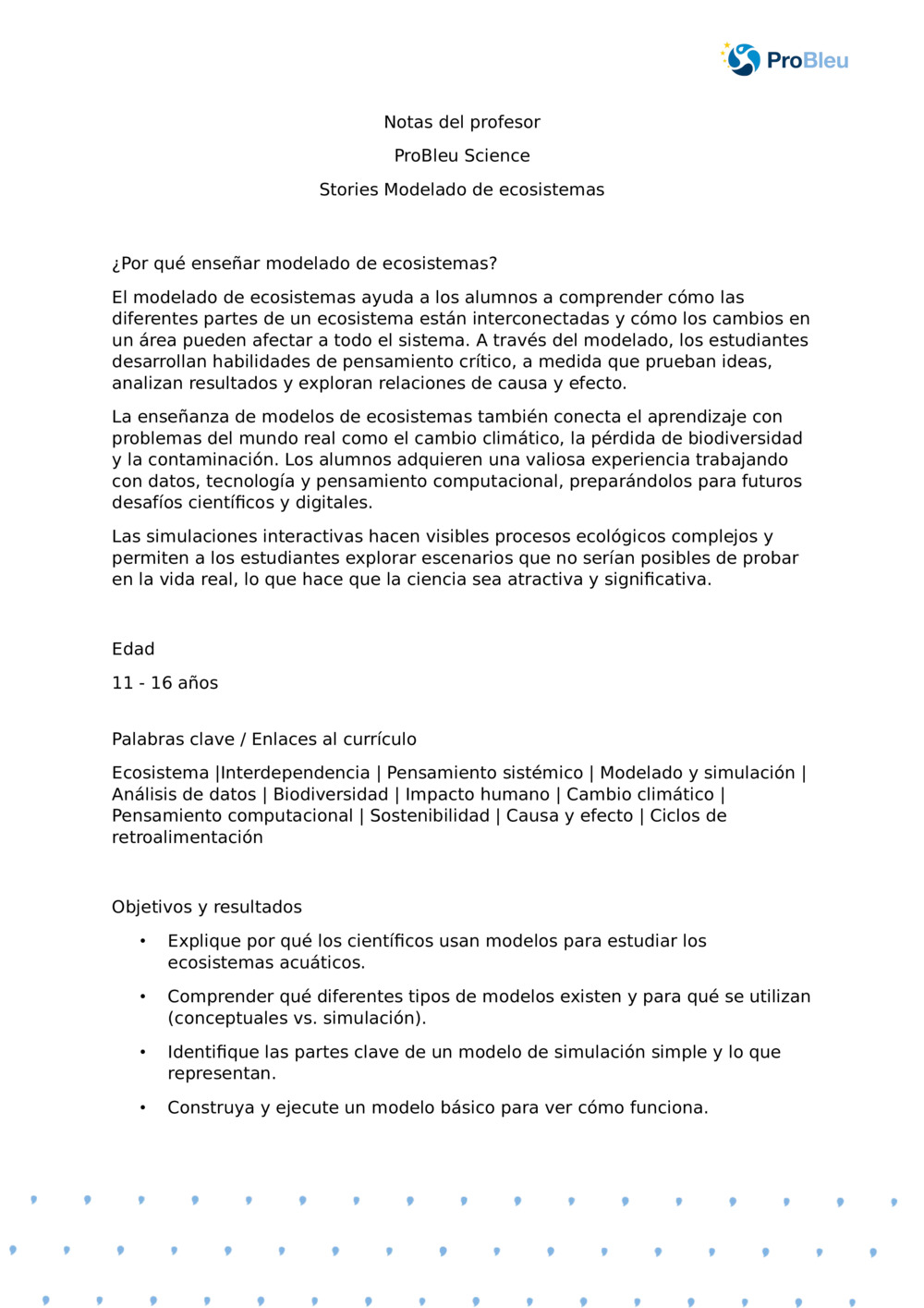 ProBleu

Notas del profesor

ProBleu Science

Stories Modelado de ecosistemas

¿Por qué enseñar modelado de ecosistemas?

El modelado de ecosistemas ayuda a los alumnos a comprender cómo las diferentes partes de un ecosistema están interconectadas y cómo los cambios en un área pueden afectar a todo el sistema. A través del modelado, los estudiantes desarrollan habilidades de pensamiento crítico, a medida que prueban ideas, analizan resultados y exploran relaciones de causa y efecto.

La enseñanza de modelos de ecosistemas también conecta el aprendizaje con problemas del mundo real como el cambio climático, la pérdida de biodiversidad y la contaminación. Los alumnos adquieren una valiosa experiencia trabajando con datos, tecnología y pensamiento computacional, preparándolos para futuros desafíos científicos y digitales.

Las simulaciones interactivas hacen visibles procesos ecológicos complejos y permiten a los estudiantes explorar escenarios que no serían posibles de probar en la vida real, lo que hace que la ciencia sea atractiva y significativa.

Edad

11 - 16 años

Palabras clave / Enlaces al currículo

Ecosistema |Interdependencia | Pensamiento sistémico | Modelado y simulación | Análisis de datos | Biodiversidad | Impacto humano | Cambio climático | Pensamiento computacional | Sostenibilidad | Causa y efecto | Ciclos de retroalimentación

Objetivos y resultados

• Explique por qué los científicos usan modelos para estudiar los ecosistemas acuáticos.

• Comprender qué diferentes tipos de modelos existen y para qué se utilizan (conceptuales vs. simulación).

• Identifique las partes clave de un modelo de simulación simple y lo que representan.

• Construya y ejecute un modelo básico para ver cómo funciona.